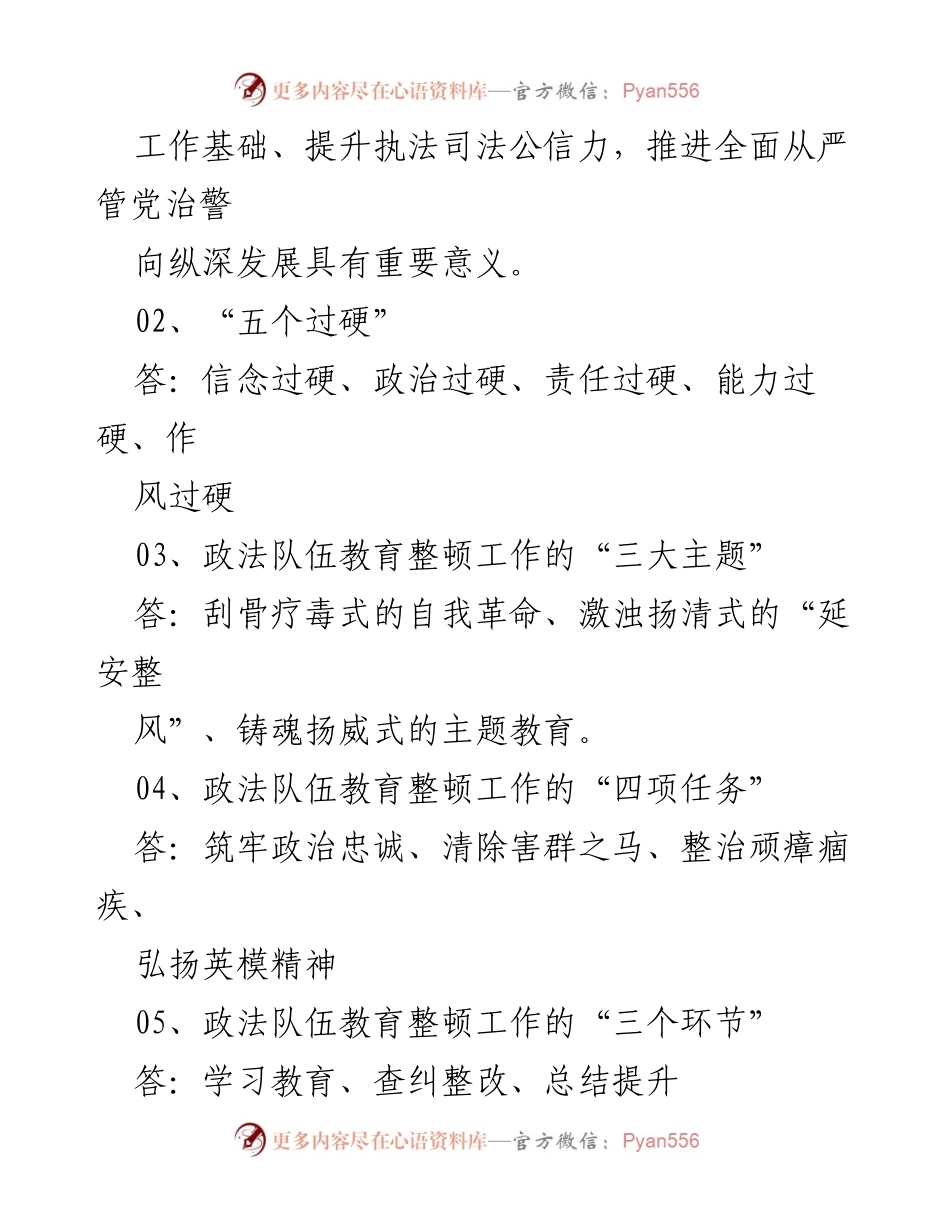 更多内容尽在心语资料库—官方微信：Pyan556

工作基础、提升执法司法公信力，推进全面从严管党治警

向纵深发展具有重要意义。

02、“五个过硬”

答：信念过硬、政治过硬、责任过硬、能力过硬、作

风过硬

03、政法队伍教育整顿工作的“三大主题”

答：刮骨疗毒式的自我革命、激浊扬清式的“延安整

风”、铸魂扬威式的主题教育。

04、政法队伍教育整顿工作的“四项任务”

答：筑牢政治忠诚、清除害群之马、整治顽瘴痼疾、

弘扬英模精神

05、政法队伍教育整顿工作的“三个环节”

答：学习教育、查纠整改、总结提升

更多内容尽在心语资料库—官方微信：Pyan556